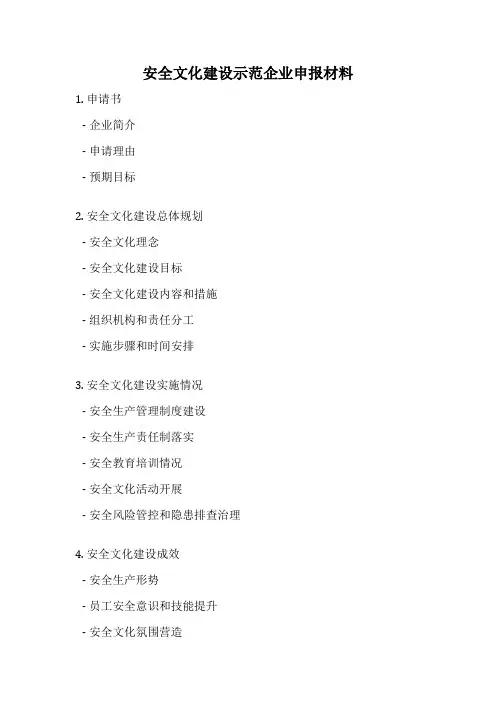 安全文化建设示范企业申报材料

1. 申请书

- 企业简介

- 申请理由

- 预期目标

2. 安全文化建设总体规划

- 安全文化理念

- 安全文化建设目标

- 安全文化建设内容和措施

- 组织机构和责任分工

- 实施步骤和时间安排

3. 安全文化建设实施情况

- 安全生产管理制度建设

- 安全生产责任制落实

- 安全教育培训情况

- 安全文化活动开展

- 安全风险管控和隐患排查治理

4. 安全文化建设成效

- 安全生产形势

- 员工安全意识和技能提升

- 安全文化氛围营造